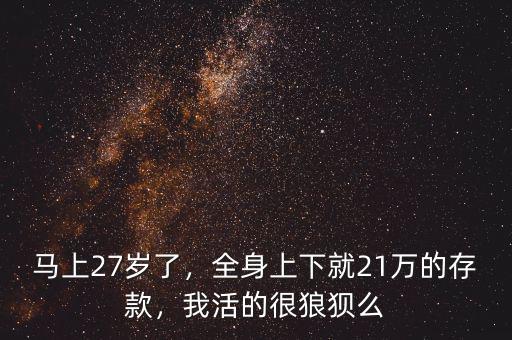 马上27岁了，全身上下就21万的存款，我活的很狼狈么